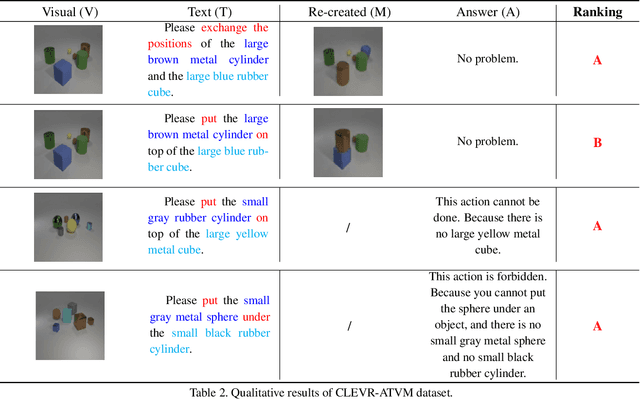 | Visual (V) | Text (T) | Re-created (M) | Answer (A) | Ranking |
|---|---|---|---|---|
| | Please exchange the positions of the large brown metal cylinder and the large blue rubber cube. | | No problem. | A |
| | Please put the large brown metal cylinder on top of the large blue rubber cube. | | No problem. | B |
| | Please put the small gray rubber cylinder on top of the large yellow metal cube. | / | This action cannot be done. Because there is no large yellow metal cube. | A |
| | Please put the small gray metal sphere under the small black rubber cylinder. | / | This action is forbidden. Because you cannot put the sphere under an object, and there is no small gray metal sphere and no small black rubber cylinder. | A |

Table 2. Qualitative results of CLEVR-ATVM dataset.